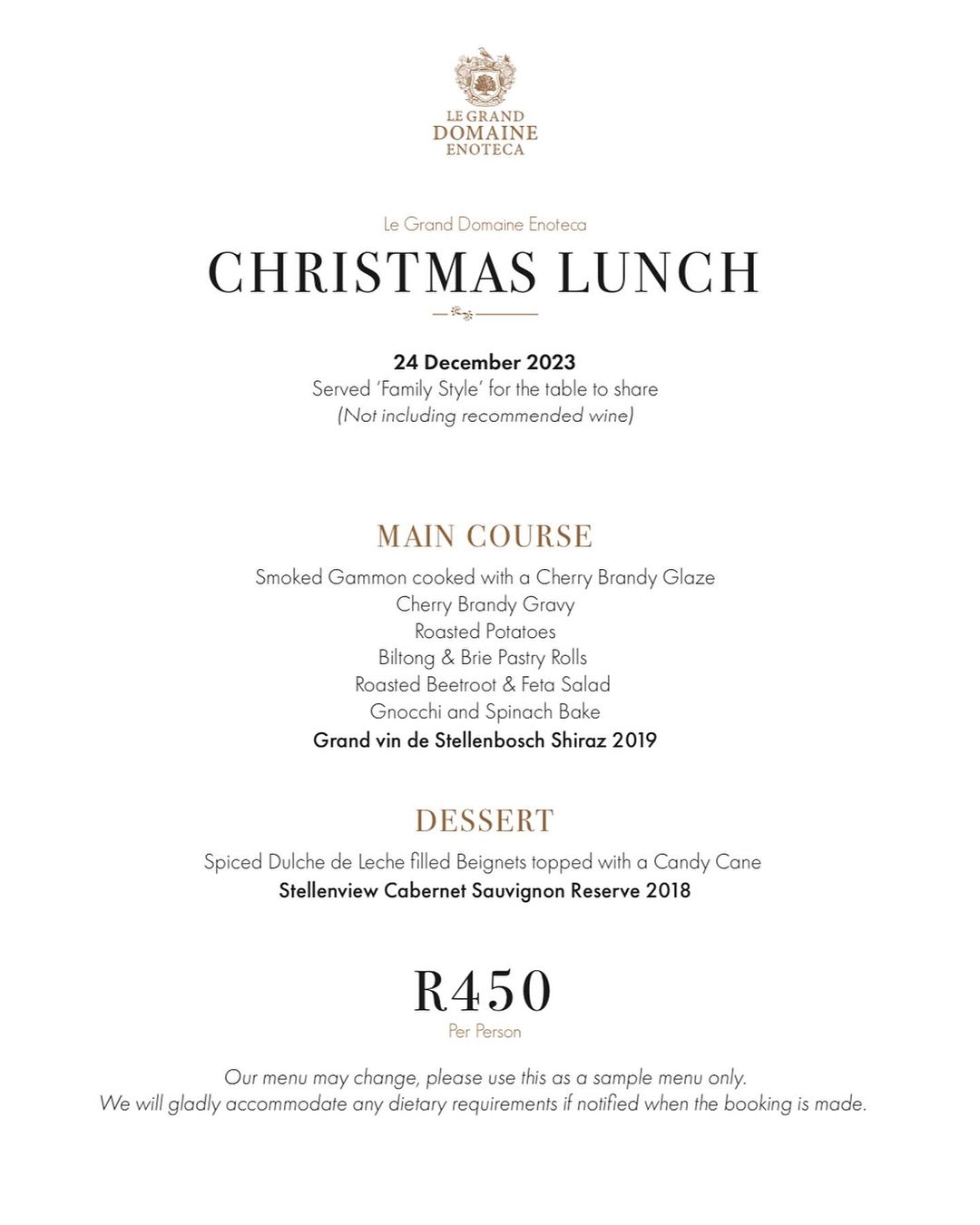 LE GRAND
DOMAINE
ENOTECA

Le Grand Domaine Enoteca

CHRISTMAS LUNCH

24 December 2023
Served 'Family Style' for the table to share
(Not including recommended wine)

MAIN COURSE

Smoked Gammon cooked with a Cherry Brandy Glaze
Cherry Brandy Gravy
Roasted Potatoes
Biltong & Brie Pastry Rolls
Roasted Beetroot & Feta Salad
Gnocchi and Spinach Bake
Grand vin de Stellenbosch Shiraz 2019

DESSERT

Spiced Dulche de Leche filled Beignets topped with a Candy Cane
Stellenview Cabernet Sauvignon Reserve 2018

R450
Per Person

Our menu may change, please use this as a sample menu only.
We will gladly accommodate any dietary requirements if notified when the booking is made.